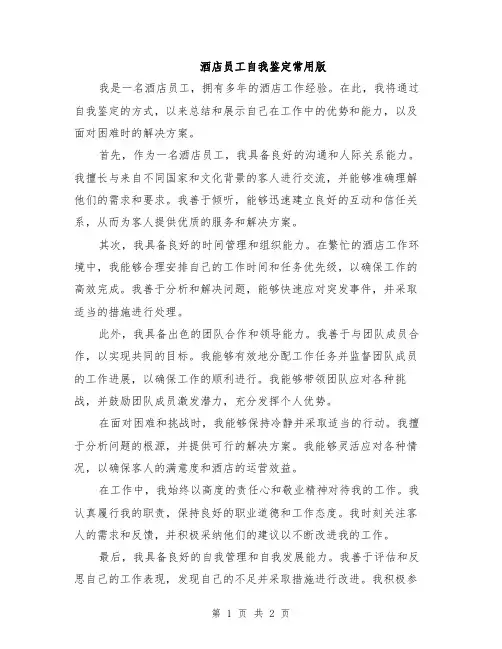 酒店员工自我鉴定常用版

我是一名酒店员工，拥有多年的酒店工作经验。在此，我将通过自我鉴定的方式，以来总结和展示自己在工作中的优势和能力，以及面对困难时的解决方案。

首先，作为一名酒店员工，我具备良好的沟通和人际关系能力。我擅长与来自不同国家和文化背景的客人进行交流，并能够准确理解他们的需求和要求。我善于倾听，能够迅速建立良好的互动和信任关系，从而为客人提供优质的服务和解决方案。

其次，我具备良好的时间管理和组织能力。在繁忙的酒店工作环境中，我能够合理安排自己的工作时间和任务优先级，以确保工作的高效完成。我善于分析和解决问题，能够快速应对突发事件，并采取适当的措施进行处理。

此外，我具备出色的团队合作和领导能力。我善于与团队成员合作，以实现共同的目标。我能够有效地分配工作任务并监督团队成员的工作进展，以确保工作的顺利进行。我能够带领团队应对各种挑战，并鼓励团队成员激发潜力，充分发挥个人优势。

在面对困难和挑战时，我能够保持冷静并采取适当的行动。我擅于分析问题的根源，并提供可行的解决方案。我能够灵活应对各种情况，以确保客人的满意度和酒店的运营效益。

在工作中，我始终以高度的责任心和敬业精神对待我的工作。我认真履行我的职责，保持良好的职业道德和工作态度。我时刻关注客人的需求和反馈，并积极采纳他们的建议以不断改进我的工作。

最后，我具备良好的自我管理和自我发展能力。我善于评估和反思自己的工作表现，发现自己的不足并采取措施进行改进。我积极参

第 1 页 共 2 页